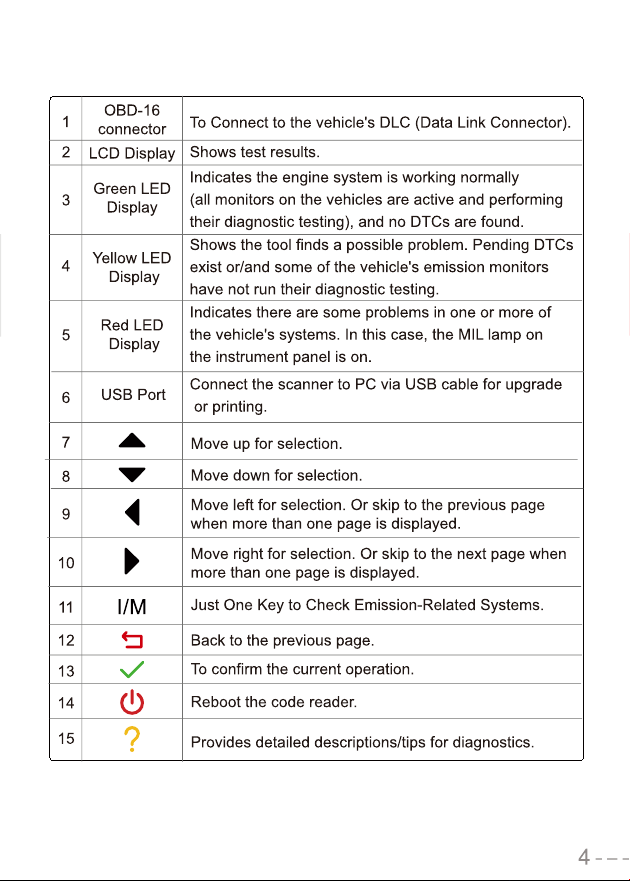 | 1 | OBD-16 connector | To Connect to the vehicle's DLC (Data Link Connector). |
|---|---|---|
| 2 | LCD Display | Shows test results. |
| 3 | Green LED Display | Indicates the engine system is working normally (all monitors on the vehicles are active and performing their diagnostic testing), and no DTCs are found. |
| 4 | Yellow LED Display | Shows the tool finds a possible problem. Pending DTCs exist or/and some of the vehicle's emission monitors have not run their diagnostic testing. |
| 5 | Red LED Display | Indicates there are some problems in one or more of the vehicle's systems. In this case, the MIL lamp on the instrument panel is on. |
| 6 | USB Port | Connect the scanner to PC via USB cable for upgrade or printing. |
| 7 | ▲ | Move up for selection. |
| 8 | ▼ | Move down for selection. |
| 9 | ◀ | Move left for selection. Or skip to the previous page when more than one page is displayed. |
| 10 | ▶ | Move right for selection. Or skip to the next page when more than one page is displayed. |
| 11 | I/M | Just One Key to Check Emission-Related Systems. |
| 12 | | Back to the previous page. |
| 13 | ✓ | To confirm the current operation. |
| 14 | | Reboot the code reader. |
| 15 | ? | Provides detailed descriptions/tips for diagnostics. |

4 - - -